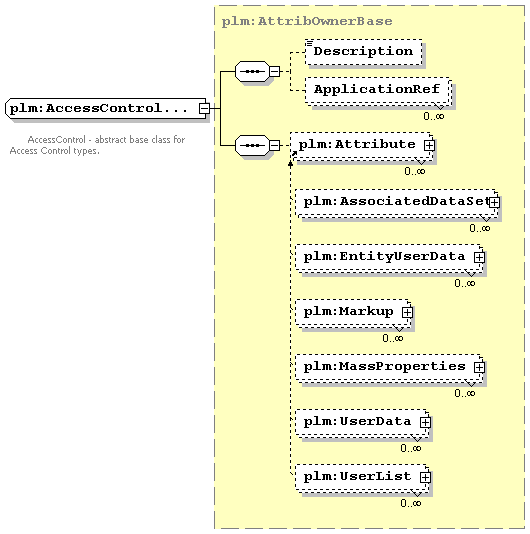 plm:AccessControl...

AccessControl - abstract base class for Access Control types.

plm:AttribOwnerBase

Description

ApplicationRef
0..∞

plm:Attribute
0..∞

plm:AssociatedDataSet
0..∞

plm:EntityUserData
0..∞

plm:Markup
0..∞

plm:MassProperties
0..∞

plm:UserData
0..∞

plm:UserList
0..∞